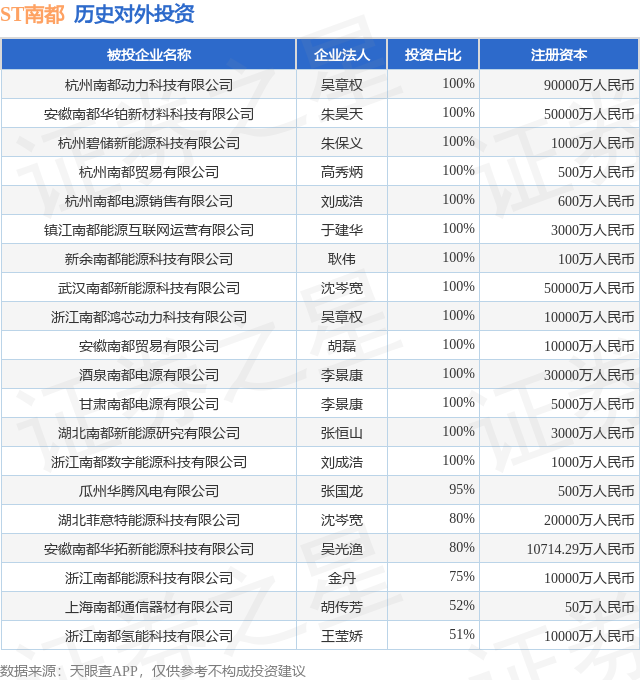 ST南都 历史对外投资

| 被投企业名称 | 企业法人 | 投资占比 | 注册资本 |
|---|---|---|---|
| 杭州南都动力科技有限公司 | 吴章权 | 100% | 90000万人民币 |
| 安徽南都华铂新材料科技有限公司 | 朱昊天 | 100% | 50000万人民币 |
| 杭州碧储新能源科技有限公司 | 朱保义 | 100% | 1000万人民币 |
| 杭州南都贸易有限公司 | 高秀炳 | 100% | 500万人民币 |
| 杭州南都电源销售有限公司 | 刘成浩 | 100% | 600万人民币 |
| 镇江南都能源互联网运营有限公司 | 于建华 | 100% | 3000万人民币 |
| 新余南都能源科技有限公司 | 耿伟 | 100% | 100万人民币 |
| 武汉南都新能源科技有限公司 | 沈岑宽 | 100% | 50000万人民币 |
| 浙江南都鸿芯动力科技有限公司 | 吴章权 | 100% | 10000万人民币 |
| 安徽南都贸易有限公司 | 胡磊 | 100% | 10000万人民币 |
| 酒泉南都电源有限公司 | 李景康 | 100% | 30000万人民币 |
| 甘肃南都电源有限公司 | 李景康 | 100% | 5000万人民币 |
| 湖北南都新能源研究有限公司 | 张恒山 | 100% | 3000万人民币 |
| 浙江南都数字能源科技有限公司 | 刘成浩 | 100% | 1000万人民币 |
| 瓜州华腾风电有限公司 | 张国龙 | 95% | 500万人民币 |
| 湖北菲意特能源科技有限公司 | 沈岑宽 | 80% | 20000万人民币 |
| 安徽南都华拓新能源科技有限公司 | 吴光渔 | 80% | 10714.29万人民币 |
| 浙江南都能源科技有限公司 | 金丹 | 75% | 10000万人民币 |
| 上海南都通信器材有限公司 | 胡传芳 | 52% | 50万人民币 |
| 浙江南都氢能科技有限公司 | 王莹娇 | 51% | 10000万人民币 |

数据来源：天眼查APP，仅供参考不构成投资建议

证券之星